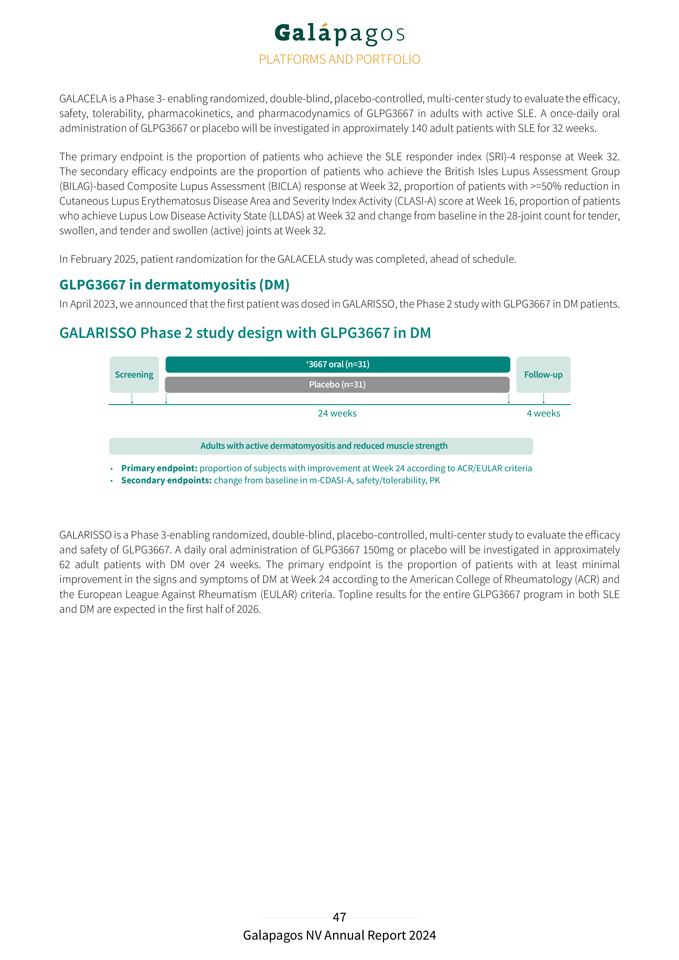 Galápagos
PLATFORMS AND PORTFOLIO

GALACELA is a Phase 3- enabling randomized, double-blind, placebo-controlled, multi-center study to evaluate the efficacy, safety, tolerability, pharmacokinetics, and pharmacodynamics of GLPG3667 in adults with active SLE. A once-daily oral administration of GLPG3667 or placebo will be investigated in approximately 140 adult patients with SLE for 32 weeks.

The primary endpoint is the proportion of patients who achieve the SLE responder index (SRI)-4 response at Week 32. The secondary efficacy endpoints are the proportion of patients who achieve the British Isles Lupus Assessment Group (BILAG)-based Composite Lupus Assessment (BICLA) response at Week 32, proportion of patients with >=50% reduction in Cutaneous Lupus Erythematosus Disease Area and Severity Index Activity (CLASI-A) score at Week 16, proportion of patients who achieve Lupus Low Disease Activity State (LLDAS) at Week 32 and change from baseline in the 28-joint count for tender, swollen, and tender and swollen (active) joints at Week 32.

In February 2025, patient randomization for the GALACELA study was completed, ahead of schedule.

GLPG3667 in dermatomyositis (DM)

In April 2023, we announced that the first patient was dosed in GALARISSO, the Phase 2 study with GLPG3667 in DM patients.

GALARISSO Phase 2 study design with GLPG3667 in DM

Screening
'3667 oral (n=31)
Placebo (n=31)
Follow-up
24 weeks
4 weeks

Adults with active dermatomyositis and reduced muscle strength

• Primary endpoint: proportion of subjects with improvement at Week 24 according to ACR/EULAR criteria
• Secondary endpoints: change from baseline in m-CDASI-A, safety/tolerability, PK

GALARISSO is a Phase 3-enabling randomized, double-blind, placebo-controlled, multi-center study to evaluate the efficacy and safety of GLPG3667. A daily oral administration of GLPG3667 150mg or placebo will be investigated in approximately 62 adult patients with DM over 24 weeks. The primary endpoint is the proportion of patients with at least minimal improvement in the signs and symptoms of DM at Week 24 according to the American College of Rheumatology (ACR) and the European League Against Rheumatism (EULAR) criteria. Topline results for the entire GLPG3667 program in both SLE and DM are expected in the first half of 2026.

47
Galapagos NV Annual Report 2024